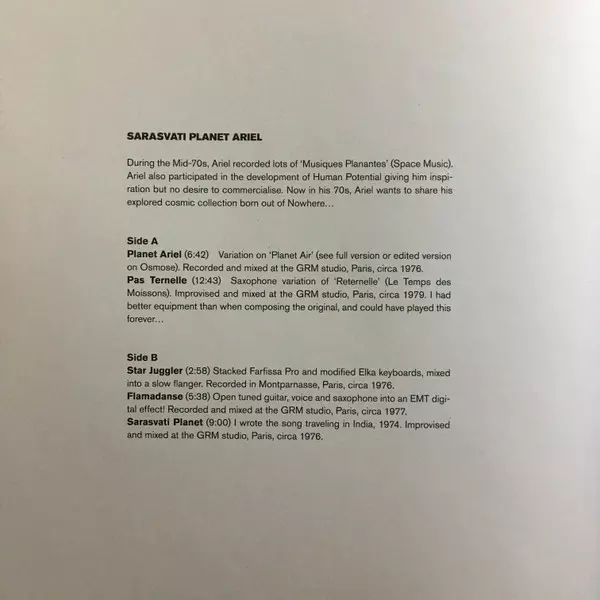 SARASVATI PLANET ARIEL

During the Mid-70s, Ariel recorded lots of 'Musiques Planantes' (Space Music). Ariel also participated in the development of Human Potential giving him inspiration but no desire to commercialise. Now in his 70s, Ariel wants to share his explored cosmic collection born out of Nowhere…

Side A
Planet Ariel (6:42) Variation on 'Planet Air' (see full version or edited version on Osmose). Recorded and mixed at the GRM studio, Paris, circa 1976.
Pas Ternelle (12:43) Saxophone variation of 'Reternelle' (Le Temps des Moissons). Improvised and mixed at the GRM studio, Paris, circa 1979. I had better equipment than when composing the original, and could have played this forever…

Side B
Star Juggler (2:58) Stacked Farfissa Pro and modified Elka keyboards, mixed into a slow flanger. Recorded in Montparnasse, Paris, circa 1976.
Flamadanse (5:38) Open tuned guitar, voice and saxophone into an EMT digital effect! Recorded and mixed at the GRM studio, Paris, circa 1977.
Sarasvati Planet (9:00) I wrote the song traveling in India, 1974. Improvised and mixed at the GRM studio, Paris, circa 1976.